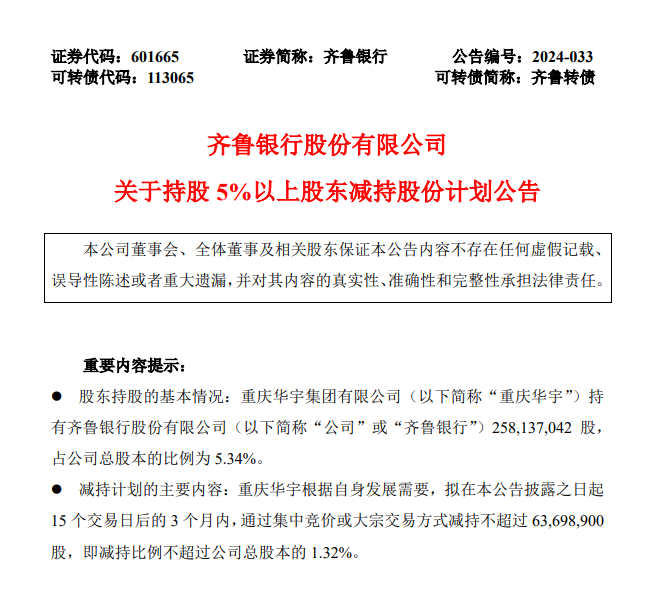 证券代码：601665　　证券简称：齐鲁银行　　公告编号：2024-033
可转债代码：113065　　可转债简称：齐鲁转债

齐鲁银行股份有限公司
关于持股 5%以上股东减持股份计划公告

本公司董事会、全体董事及相关股东保证本公告内容不存在任何虚假记载、误导性陈述或者重大遗漏，并对其内容的真实性、准确性和完整性承担法律责任。

重要内容提示：

● 股东持股的基本情况：重庆华宇集团有限公司（以下简称“重庆华宇”）持有齐鲁银行股份有限公司（以下简称“公司”或“齐鲁银行”）258,137,042 股，占公司总股本的比例为 5.34%。

● 减持计划的主要内容：重庆华宇根据自身发展需要，拟在本公告披露之日起 15 个交易日后的 3 个月内，通过集中竞价或大宗交易方式减持不超过 63,698,900 股，即减持比例不超过公司总股本的 1.32%。